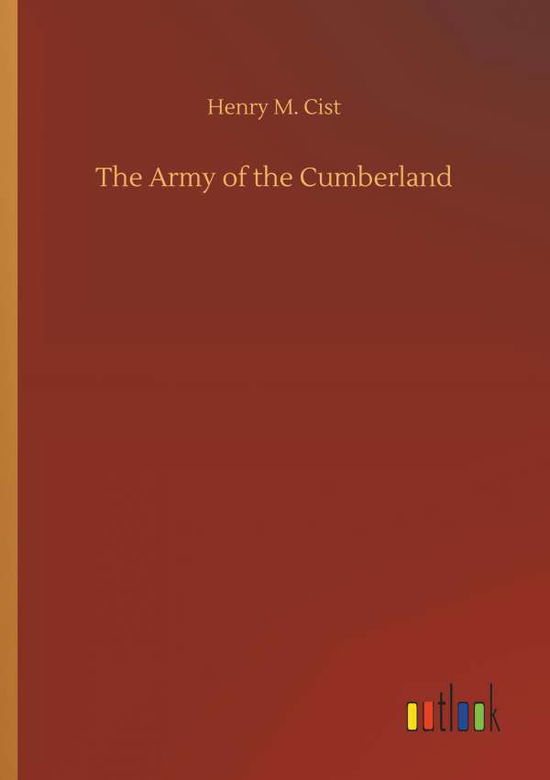 Henry M. Cist

The Army of the Cumberland

outlook